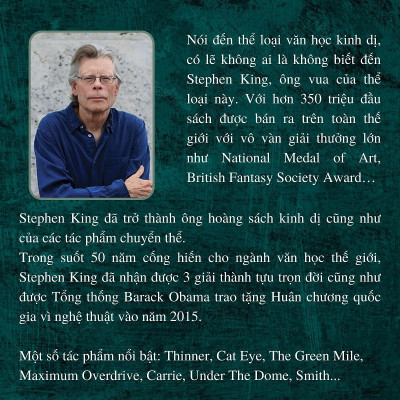 Nói đến thể loại văn học kinh dị, có lẽ không ai là không biết đến Stephen King, ông vua của thể loại này. Với hơn 350 triệu đầu sách được bán ra trên toàn thế giới với vô vàn giải thưởng lớn như National Medal of Art, British Fantasy Society Award…

Stephen King đã trở thành ông hoàng sách kinh dị cũng như của các tác phẩm chuyển thể.
Trong suốt 50 năm cống hiến cho ngành văn học thế giới, Stephen King đã nhận được 3 giải thành tựu trọn đời cũng như được Tổng thống Barack Obama trao tặng Huân chương quốc gia vì nghệ thuật vào năm 2015.

Một số tác phẩm nổi bật: Thinner, Cat Eye, The Green Mile, Maximum Overdrive, Carrie, Under The Dome, Smith...